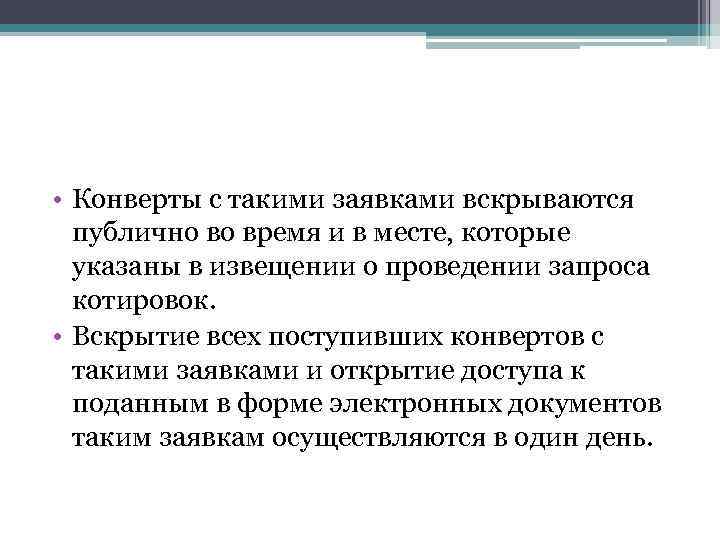 • Конверты с такими заявками вскрываются публично во время и в месте, которые указаны в извещении о проведении запроса котировок.
• Вскрытие всех поступивших конвертов с такими заявками и открытие доступа к поданным в форме электронных документов таким заявкам осуществляются в один день.